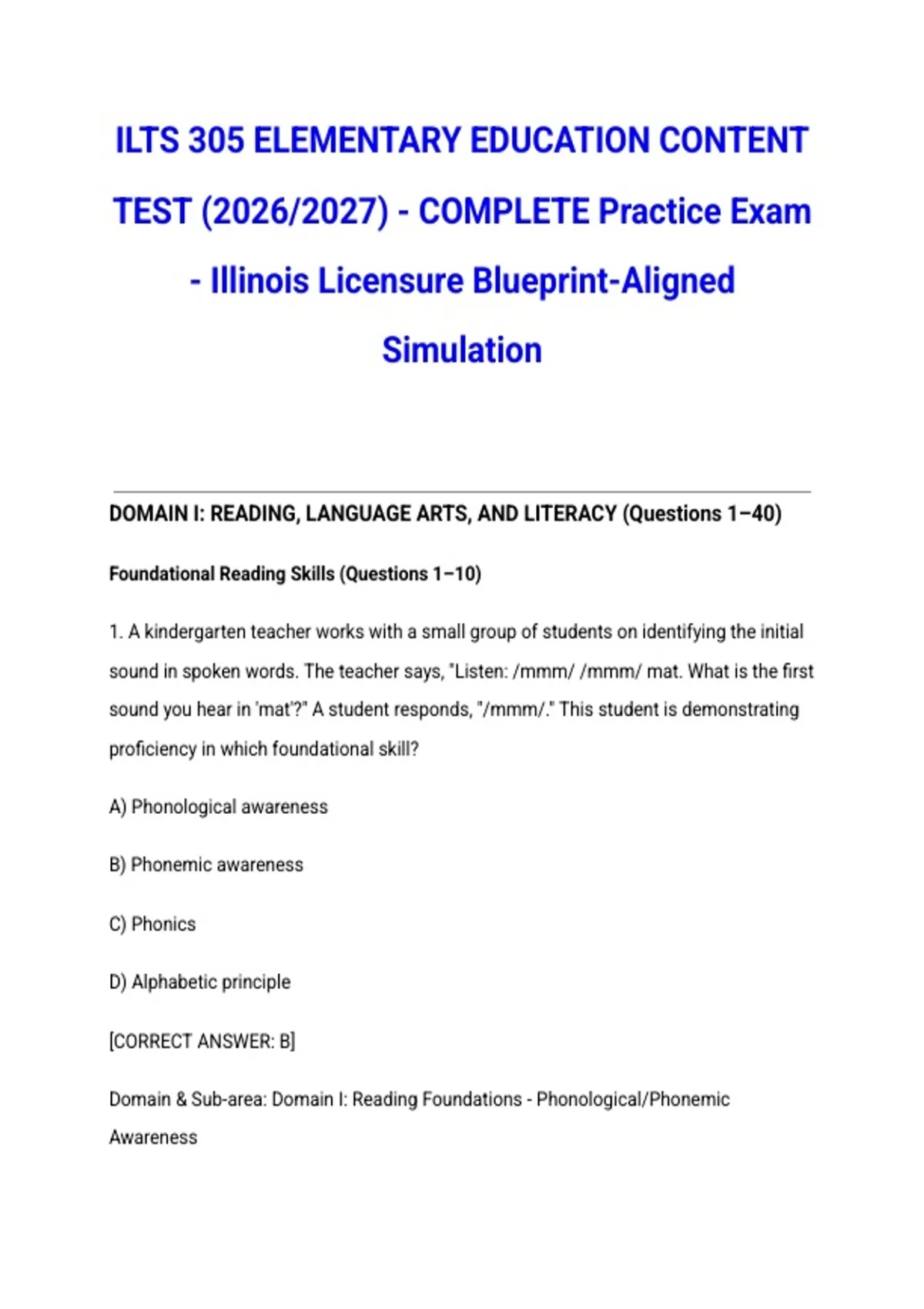 ILTS 305 ELEMENTARY EDUCATION CONTENT TEST (2026/2027) - COMPLETE Practice Exam - Illinois Licensure Blueprint-Aligned Simulation

DOMAIN I: READING, LANGUAGE ARTS, AND LITERACY (Questions 1–40)

Foundational Reading Skills (Questions 1–10)

1. A kindergarten teacher works with a small group of students on identifying the initial sound in spoken words. The teacher says, "Listen: /mmm/ /mmm/ mat. What is the first sound you hear in 'mat'?" A student responds, "/mmm/." This student is demonstrating proficiency in which foundational skill?

A) Phonological awareness

B) Phonemic awareness

C) Phonics

D) Alphabetic principle

[CORRECT ANSWER: B]

Domain & Sub-area: Domain I: Reading Foundations - Phonological/Phonemic Awareness